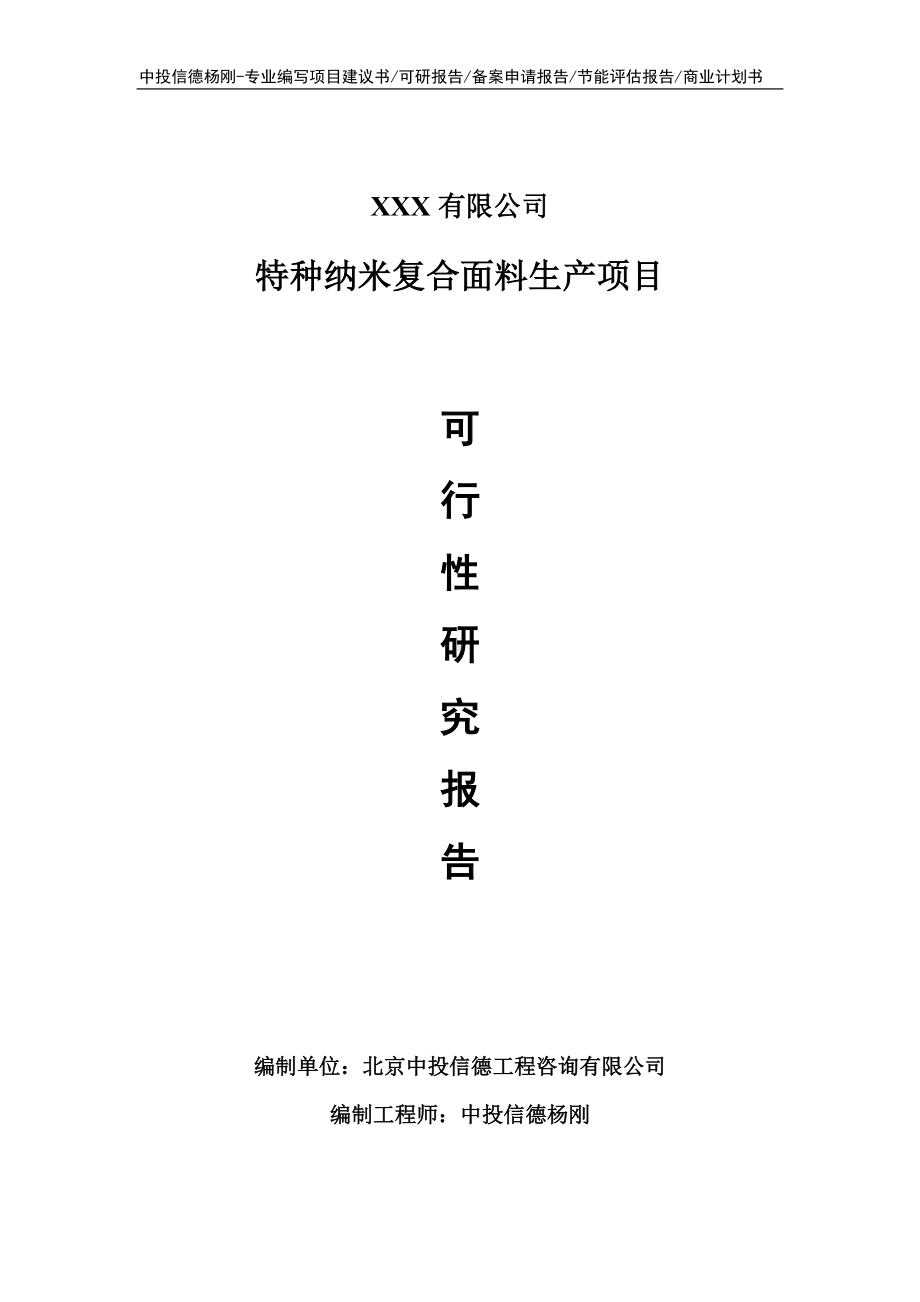 中投信德杨刚-专业编写项目建议书/可研报告/备案申请报告/节能评估报告/商业计划书

XXX 有限公司

特种纳米复合面料生产项目

可

行

性

研

究

报

告

编制单位：北京中投信德工程咨询有限公司

编制工程师：中投信德杨刚